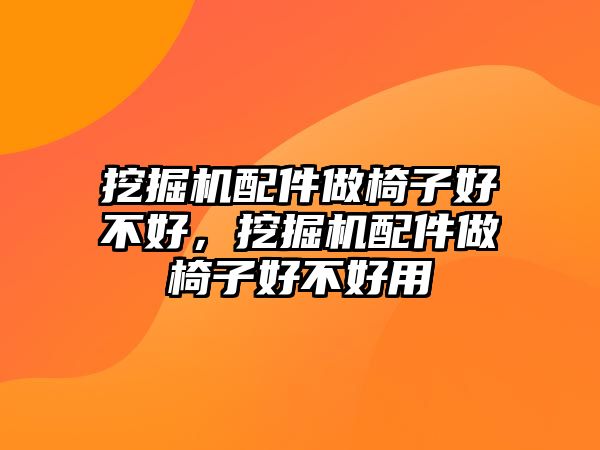 挖掘机配件做椅子好不好，挖掘机配件做椅子好不好用